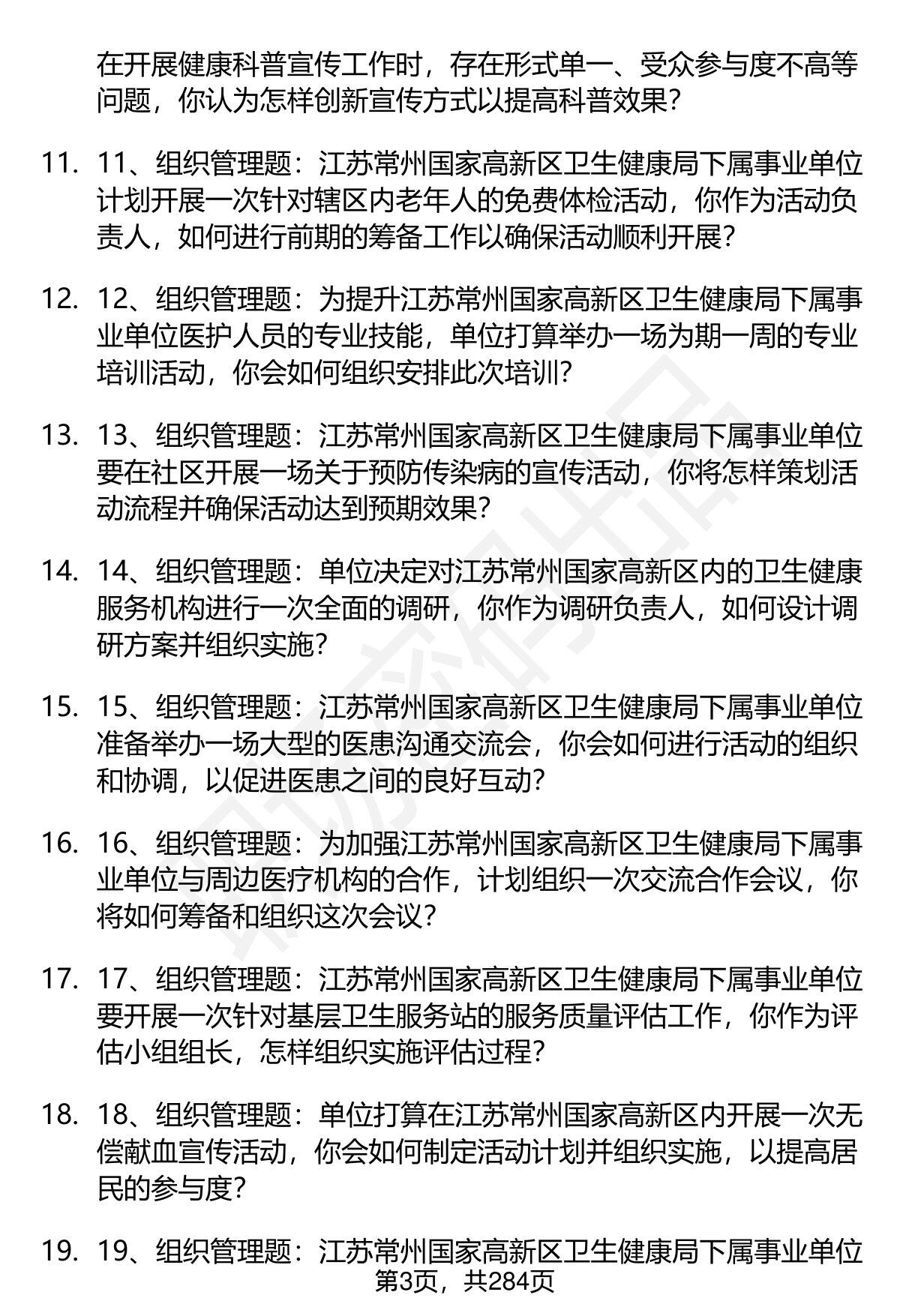 在开展健康科普宣传工作时，存在形式单一、受众参与度不高等问题，你认为怎样创新宣传方式以提高科普效果？

11. 11、组织管理题：江苏常州国家高新区卫生健康局下属事业单位计划开展一次针对辖区内老年人的免费体检活动，你作为活动负责人，如何进行前期的筹备工作以确保活动顺利开展？

12. 12、组织管理题：为提升江苏常州国家高新区卫生健康局下属事业单位医护人员的专业技能，单位打算举办一场为期一周的专业培训活动，你会如何组织安排此次培训？

13. 13、组织管理题：江苏常州国家高新区卫生健康局下属事业单位要在社区开展一场关于预防传染病的宣传活动，你将怎样策划活动流程并确保活动达到预期效果？

14. 14、组织管理题：单位决定对江苏常州国家高新区内的卫生健康服务机构进行一次全面的调研，你作为调研负责人，如何设计调研方案并组织实施？

15. 15、组织管理题：江苏常州国家高新区卫生健康局下属事业单位准备举办一场大型的医患沟通交流会，你会如何进行活动的组织和协调，以促进医患之间的良好互动？

16. 16、组织管理题：为加强江苏常州国家高新区卫生健康局下属事业单位与周边医疗机构的合作，计划组织一次交流合作会议，你将如何筹备和组织这次会议？

17. 17、组织管理题：江苏常州国家高新区卫生健康局下属事业单位要开展一次针对基层卫生服务站的服务质量评估工作，你作为评估小组组长，怎样组织实施评估过程？

18. 18、组织管理题：单位打算在江苏常州国家高新区内开展一次无偿献血宣传活动，你会如何制定活动计划并组织实施，以提高居民的参与度？

19. 19、组织管理题：江苏常州国家高新区卫生健康局下属事业单位

第3页，共284页